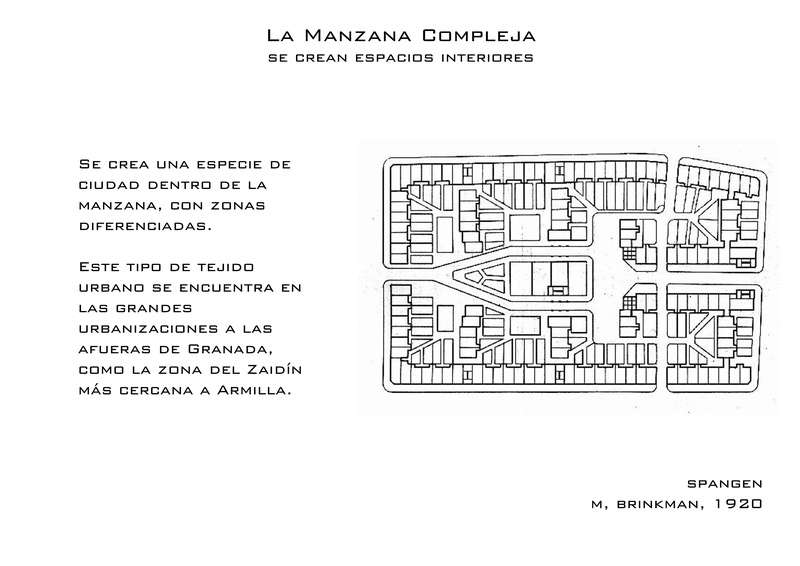 La Manzana Compleja
se crean espacios interiores

Se crea una especie de ciudad dentro de la manzana, con zonas diferenciadas.

Este tipo de tejido urbano se encuentra en las grandes urbanizaciones a las afueras de Granada, como la zona del Zaidín más cercana a Armilla.

spangen
m, brinkman, 1920